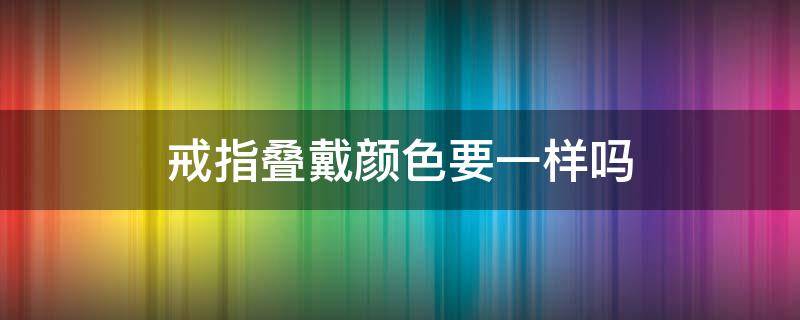 戒指叠戴颜色要一样吗